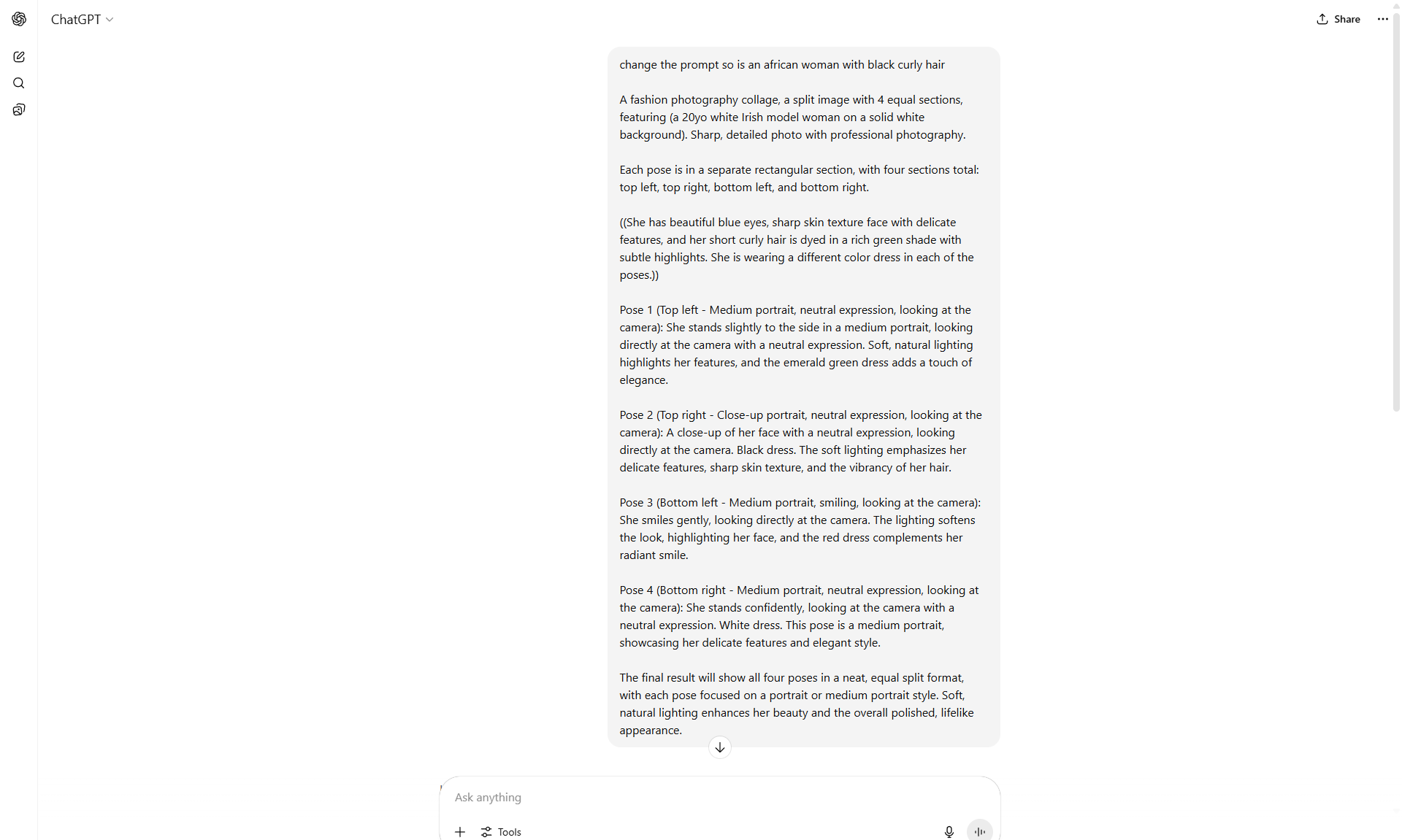 ChatGPT

Share

change the prompt so is an african woman with black curly hair

A fashion photography collage, a split image with 4 equal sections, featuring (a 20yo white Irish model woman on a solid white background). Sharp, detailed photo with professional photography.

Each pose is in a separate rectangular section, with four sections total: top left, top right, bottom left, and bottom right.

((She has beautiful blue eyes, sharp skin texture face with delicate features, and her short curly hair is dyed in a rich green shade with subtle highlights. She is wearing a different color dress in each of the poses.))

Pose 1 (Top left - Medium portrait, neutral expression, looking at the camera): She stands slightly to the side in a medium portrait, looking directly at the camera with a neutral expression. Soft, natural lighting highlights her features, and the emerald green dress adds a touch of elegance.

Pose 2 (Top right - Close-up portrait, neutral expression, looking at the camera): A close-up of her face with a neutral expression, looking directly at the camera. Black dress. The soft lighting emphasizes her delicate features, sharp skin texture, and the vibrancy of her hair.

Pose 3 (Bottom left - Medium portrait, smiling, looking at the camera): She smiles gently, looking directly at the camera. The lighting softens the look, highlighting her face, and the red dress complements her radiant smile.

Pose 4 (Bottom right - Medium portrait, neutral expression, looking at the camera): She stands confidently, looking at the camera with a neutral expression. White dress. This pose is a medium portrait, showcasing her delicate features and elegant style.

The final result will show all four poses in a neat, equal split format, with each pose focused on a portrait or medium portrait style. Soft, natural lighting enhances her beauty and the overall polished, lifelike appearance.

Ask anything

Tools